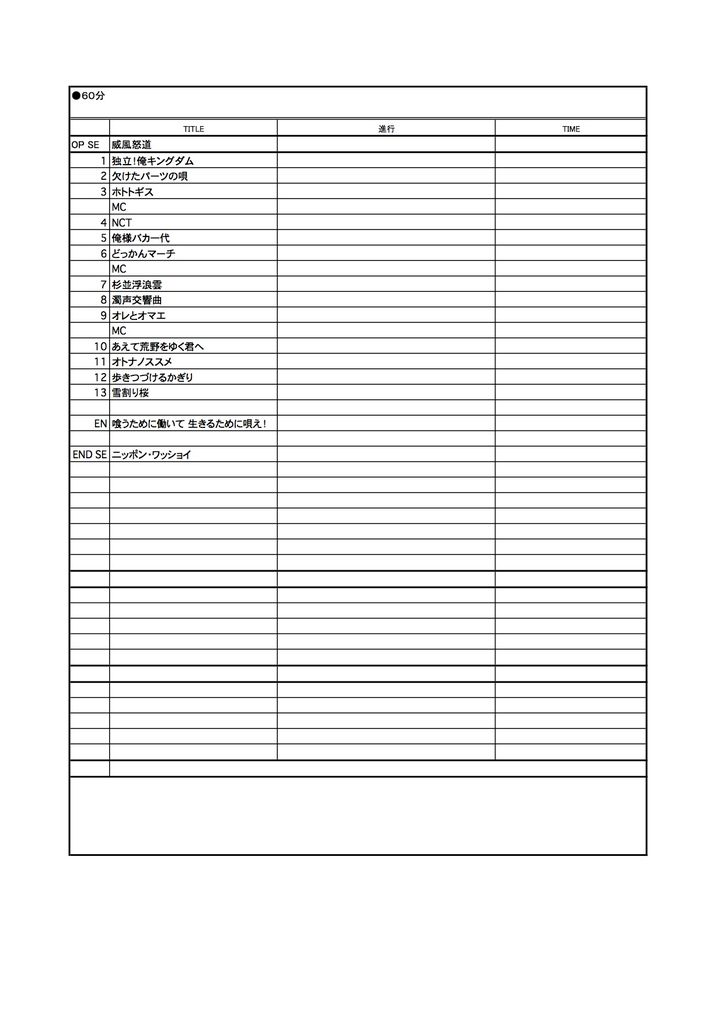 ●60分

| | TITLE | 進行 | TIME |
|---|---|---|---|
| OP SE | 威風怒道 | | |
| 1 | 独立!俺キングダム | | |
| 2 | 欠けたパーツの唄 | | |
| 3 | ホトトギス | | |
| | MC | | |
| 4 | NCT | | |
| 5 | 俺様バカ一代 | | |
| 6 | どっかんマーチ | | |
| | MC | | |
| 7 | 杉並浮浪雲 | | |
| 8 | 濁声交響曲 | | |
| 9 | オレとオマエ | | |
| | MC | | |
| 10 | あえて荒野をゆく君へ | | |
| 11 | オトナノススメ | | |
| 12 | 歩きつづけるかぎり | | |
| 13 | 雪割り桜 | | |
| | | | |
| EN | 喰うために働いて 生きるために唄え! | | |
| | | | |
| END SE | ニッポン・ワッショイ | | |